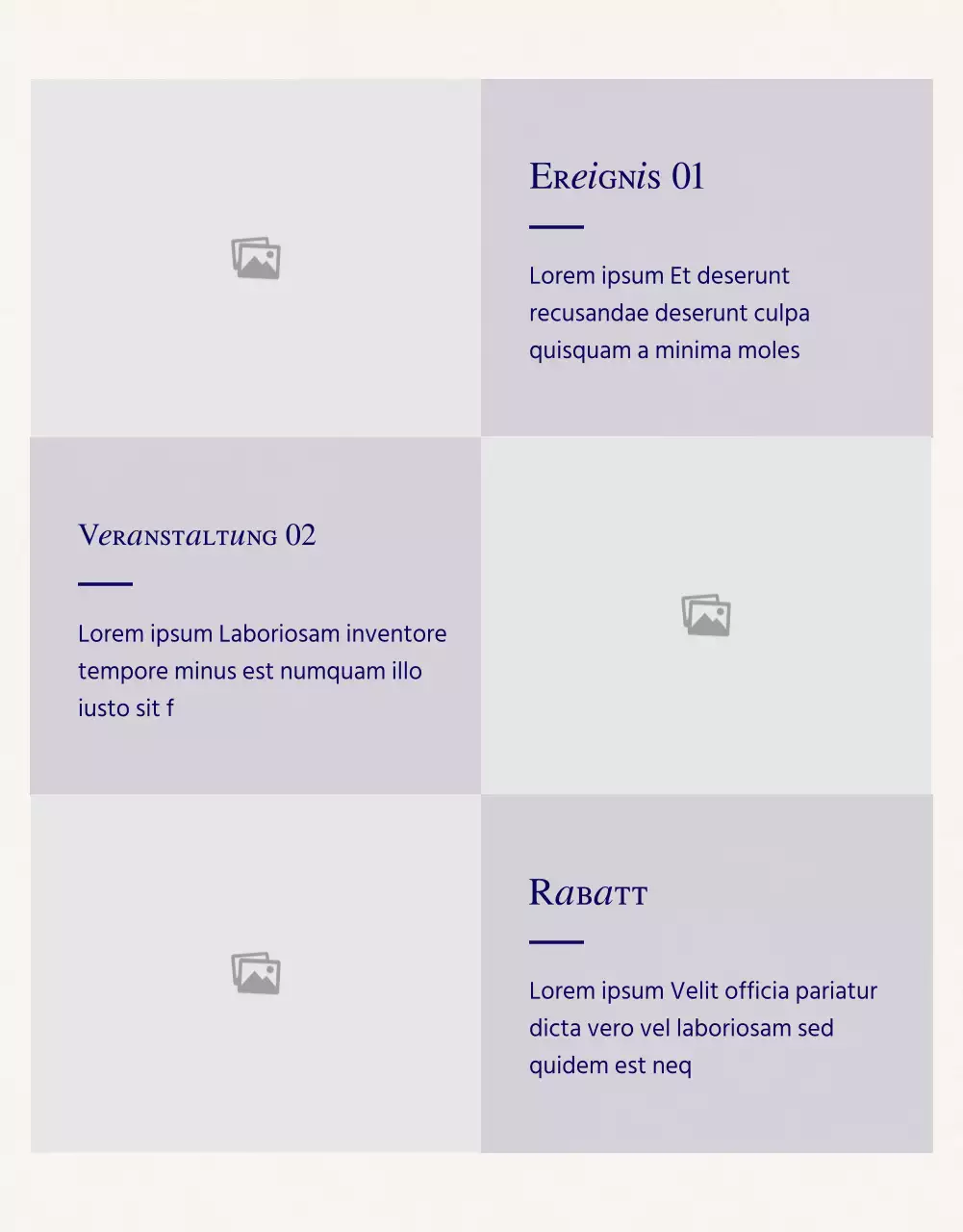 Ereignis 01

Lorem ipsum Et deserunt recusandae deserunt culpa quisquam a minima moles

Veranstaltung 02

Lorem ipsum Laboriosam inventore tempore minus est numquam illo iusto sit f

Rabatt

Lorem ipsum Velit officia pariatur dicta vero vel laboriosam sed quidem est neq